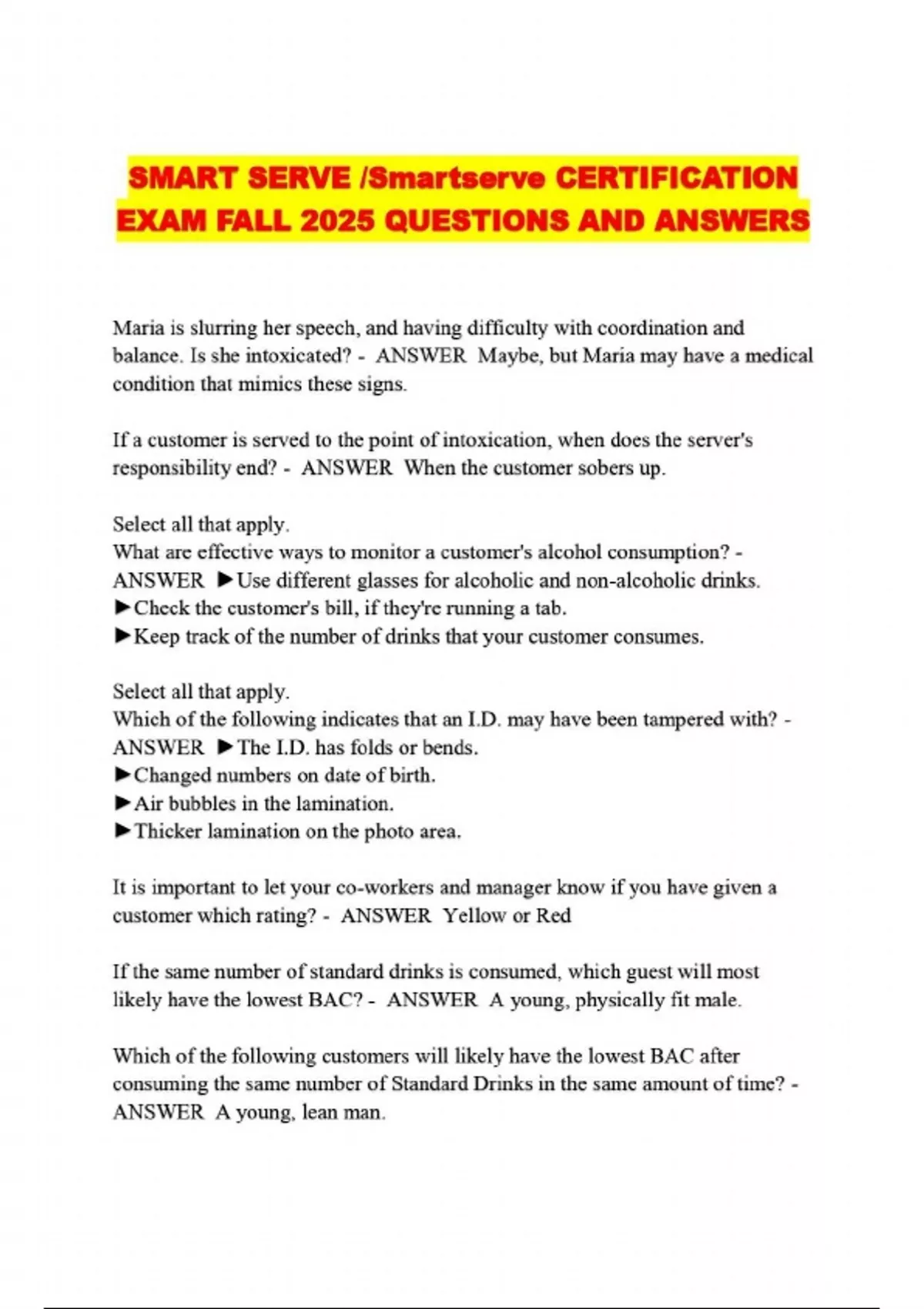 SMART SERVE /Smartserve CERTIFICATION EXAM FALL 2025 QUESTIONS AND ANSWERS

Maria is slurring her speech, and having difficulty with coordination and balance. Is she intoxicated? - ANSWER Maybe, but Maria may have a medical condition that mimics these signs.

If a customer is served to the point of intoxication, when does the server's responsibility end? - ANSWER When the customer sobers up.

Select all that apply.
What are effective ways to monitor a customer's alcohol consumption? - ANSWER ►Use different glasses for alcoholic and non-alcoholic drinks.
►Check the customer's bill, if they're running a tab.
►Keep track of the number of drinks that your customer consumes.

Select all that apply.
Which of the following indicates that an I.D. may have been tampered with? - ANSWER ►The I.D. has folds or bends.
►Changed numbers on date of birth.
►Air bubbles in the lamination.
►Thicker lamination on the photo area.

It is important to let your co-workers and manager know if you have given a customer which rating? - ANSWER Yellow or Red

If the same number of standard drinks is consumed, which guest will most likely have the lowest BAC? - ANSWER A young, physically fit male.

Which of the following customers will likely have the lowest BAC after consuming the same number of Standard Drinks in the same amount of time? - ANSWER A young, lean man.